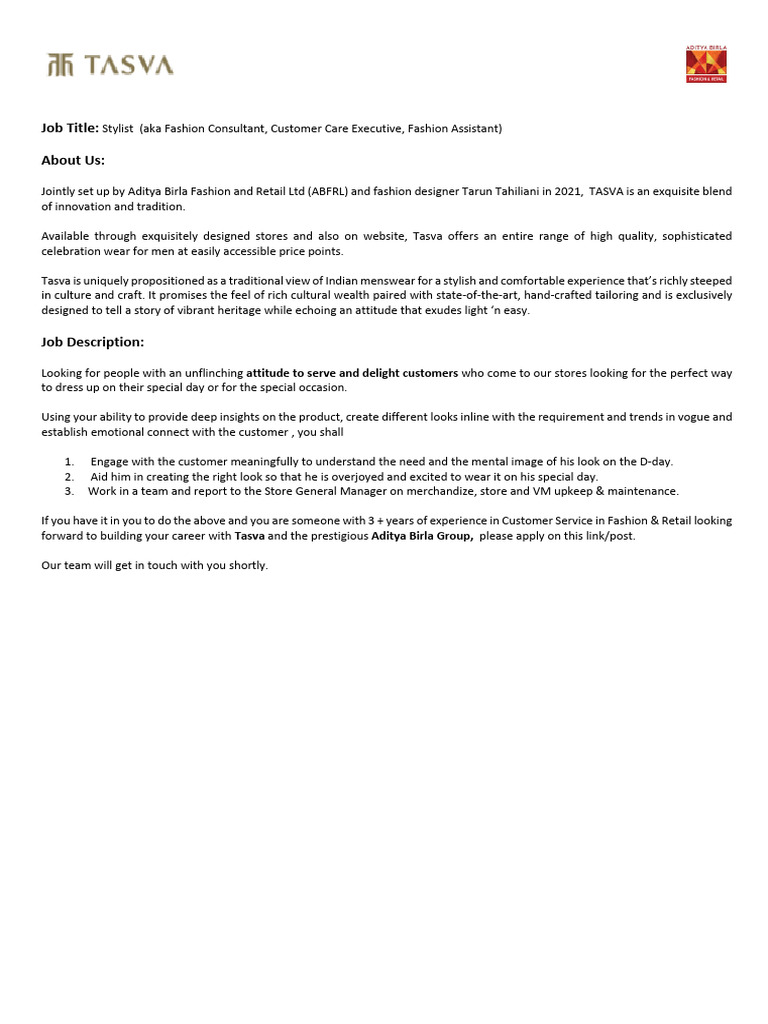 TASVA

ADITYA BIRLA
FASHION & RETAIL

Job Title: Stylist (aka Fashion Consultant, Customer Care Executive, Fashion Assistant)

About Us:

Jointly set up by Aditya Birla Fashion and Retail Ltd (ABFRL) and fashion designer Tarun Tahiliani in 2021, TASVA is an exquisite blend of innovation and tradition.

Available through exquisitely designed stores and also on website, Tasva offers an entire range of high quality, sophisticated celebration wear for men at easily accessible price points.

Tasva is uniquely propositioned as a traditional view of Indian menswear for a stylish and comfortable experience that's richly steeped in culture and craft. It promises the feel of rich cultural wealth paired with state-of-the-art, hand-crafted tailoring and is exclusively designed to tell a story of vibrant heritage while echoing an attitude that exudes light 'n easy.

Job Description:

Looking for people with an unflinching attitude to serve and delight customers who come to our stores looking for the perfect way to dress up on their special day or for the special occasion.

Using your ability to provide deep insights on the product, create different looks inline with the requirement and trends in vogue and establish emotional connect with the customer , you shall

1. Engage with the customer meaningfully to understand the need and the mental image of his look on the D-day.
2. Aid him in creating the right look so that he is overjoyed and excited to wear it on his special day.
3. Work in a team and report to the Store General Manager on merchandize, store and VM upkeep & maintenance.

If you have it in you to do the above and you are someone with 3 + years of experience in Customer Service in Fashion & Retail looking forward to building your career with Tasva and the prestigious Aditya Birla Group, please apply on this link/post.

Our team will get in touch with you shortly.